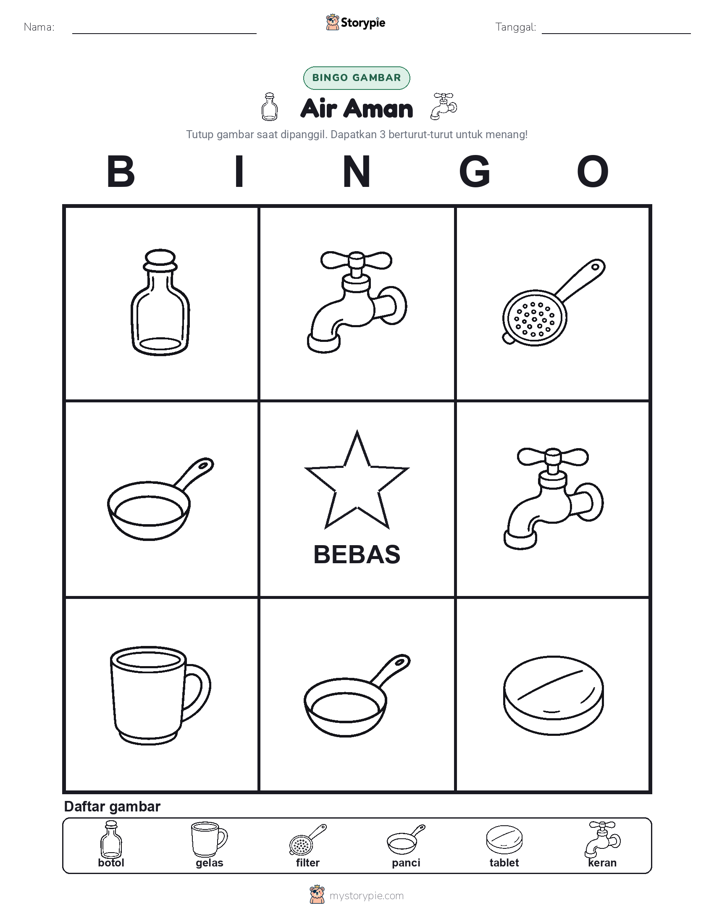 Nama: Storypie Tanggal:

BINGO GAMBAR

Air Aman

Tutup gambar saat dipanggil. Dapatkan 3 berturut-turut untuk menang!

B I N G O

BEBAS

Daftar gambar

botol gelas filter panci tablet keran

mystorypie.com